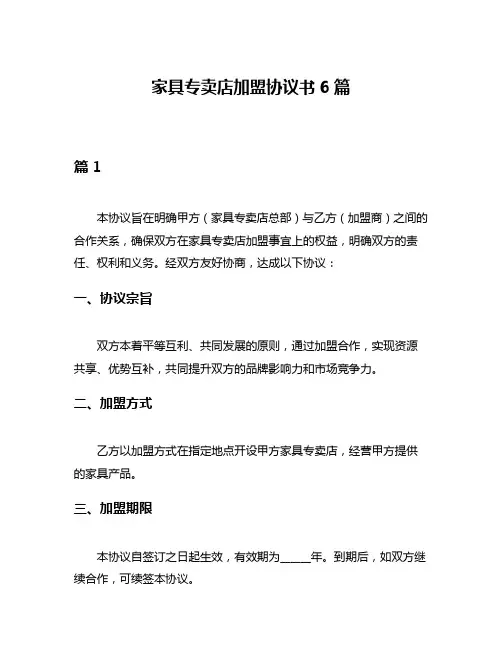 家具专卖店加盟协议书 6 篇

篇 1

本协议旨在明确甲方（家具专卖店总部）与乙方（加盟商）之间的合作关系，确保双方在家具专卖店加盟事宜上的权益，明确双方的责任、权利和义务。经双方友好协商，达成以下协议：

一、协议宗旨

双方本着平等互利、共同发展的原则，通过加盟合作，实现资源共享、优势互补，共同提升双方的品牌影响力和市场竞争力。

二、加盟方式

乙方以加盟方式在指定地点开设甲方家具专卖店，经营甲方提供的家具产品。

三、加盟期限

本协议自签订之日起生效，有效期为_____年。到期后，如双方继续合作，可续签本协议。